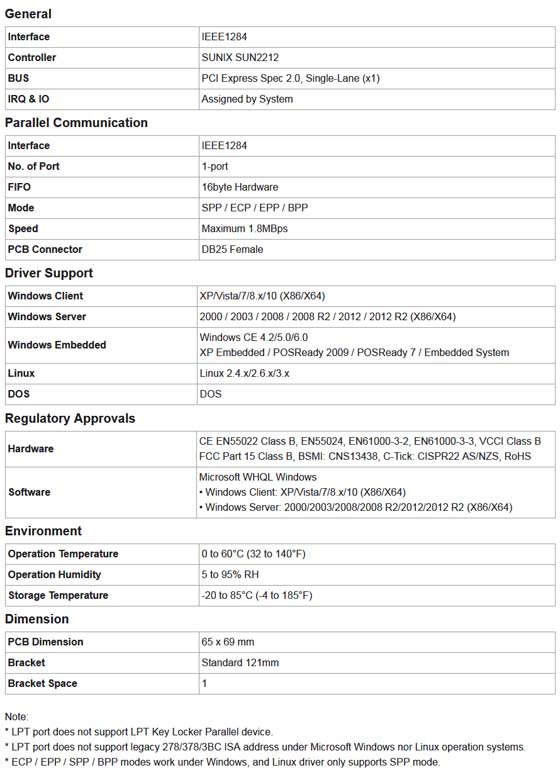 General

| Interface | IEEE1284 |
|---|---|
| Controller | SUNIX SUN2212 |
| BUS | PCI Express Spec 2.0, Single-Lane (x1) |
| IRQ & IO | Assigned by System |

Parallel Communication

| Interface | IEEE1284 |
|---|---|
| No. of Port | 1-port |
| FIFO | 16byte Hardware |
| Mode | SPP / ECP / EPP / BPP |
| Speed | Maximum 1.8MBps |
| PCB Connector | DB25 Female |

Driver Support

| Windows Client | XP/Vista/7/8.x/10 (X86/X64) |
|---|---|
| Windows Server | 2000 / 2003 / 2008 / 2008 R2 / 2012 / 2012 R2 (X86/X64) |
| Windows Embedded | Windows CE 4.2/5.0/6.0 XP Embedded / POSReady 2009 / POSReady 7 / Embedded System |
| Linux | Linux 2.4.x/2.6.x/3.x |
| DOS | DOS |

Regulatory Approvals

| Hardware | CE EN55022 Class B, EN55024, EN61000-3-2, EN61000-3-3, VCCI Class B FCC Part 15 Class B, BSMI: CNS13438, C-Tick: CISPR22 AS/NZS, RoHS |
|---|---|
| Software | Microsoft WHQL Windows • Windows Client: XP/Vista/7/8.x/10 (X86/X64) • Windows Server: 2000/2003/2008/2008 R2/2012/2012 R2 (X86/X64) |

Environment

| Operation Temperature | 0 to 60°C (32 to 140°F) |
|---|---|
| Operation Humidity | 5 to 95% RH |
| Storage Temperature | -20 to 85°C (-4 to 185°F) |

Dimension

| PCB Dimension | 65 x 69 mm |
|---|---|
| Bracket | Standard 121mm |
| Bracket Space | 1 |

Note:
* LPT port does not support LPT Key Locker Parallel device.
* LPT port does not support legacy 278/378/3BC ISA address under Microsoft Windows nor Linux operation systems.
* ECP / EPP / SPP / BPP modes work under Windows, and Linux driver only supports SPP mode.